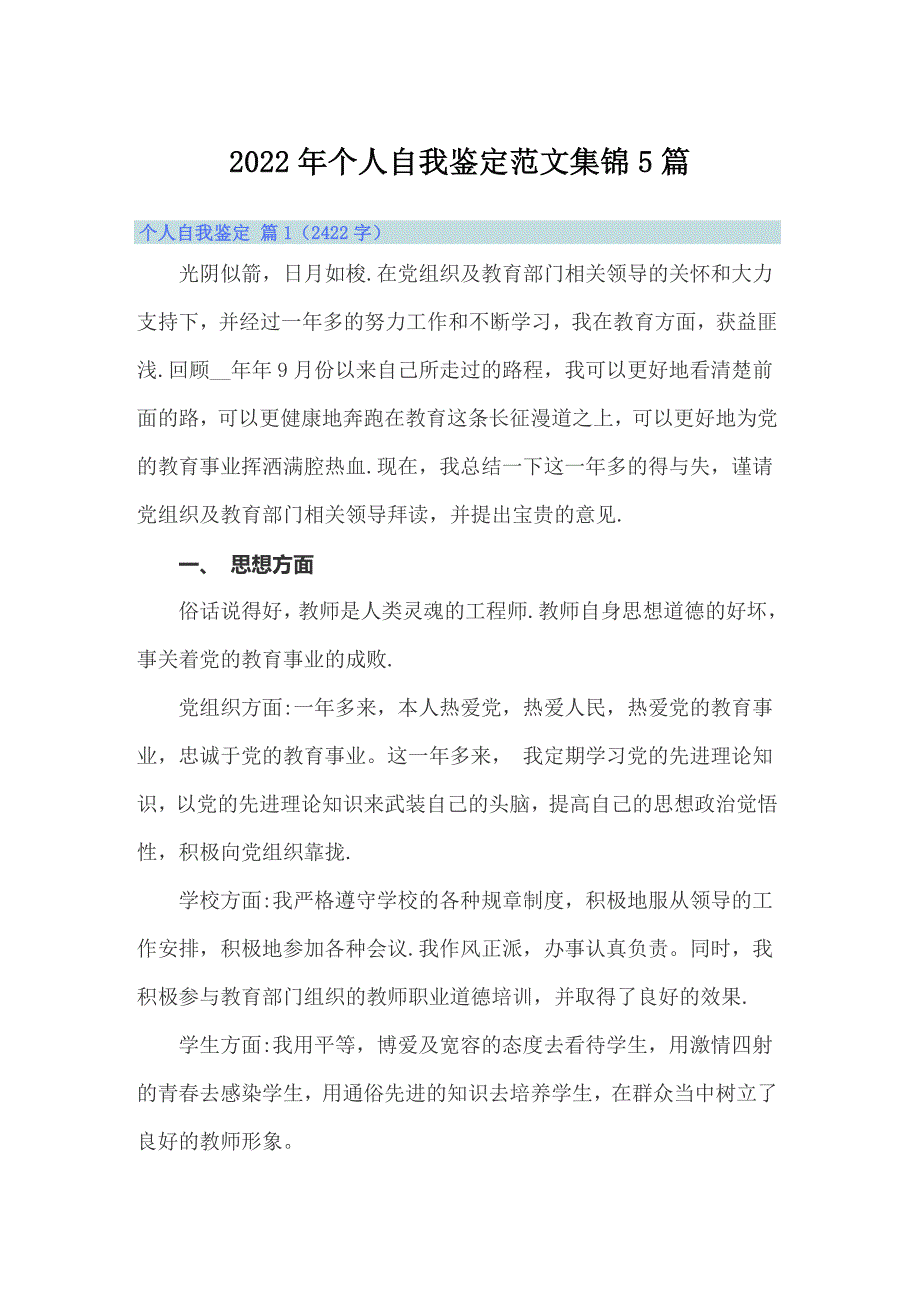 2022年个人自我鉴定范文集锦5篇

个人自我鉴定 篇1（2422字）

光阴似箭，日月如梭.在党组织及教育部门相关领导的关怀和大力支持下，并经过一年多的努力工作和不断学习，我在教育方面，获益匪浅.回顾__年年9月份以来自己所走过的路程，我可以更好地看清楚前面的路，可以更健康地奔跑在教育这条长征漫道之上，可以更好地为党的教育事业挥洒满腔热血.现在，我总结一下这一年多的得与失，谨请党组织及教育部门相关领导拜读，并提出宝贵的意见.

一、 思想方面

俗话说得好，教师是人类灵魂的工程师.教师自身思想道德的好坏，事关着党的教育事业的成败.

党组织方面:一年多来，本人热爱党，热爱人民，热爱党的教育事业，忠诚于党的教育事业。这一年多来， 我定期学习党的先进理论知识，以党的先进理论知识来武装自己的头脑，提高自己的思想政治觉悟性，积极向党组织靠拢.

学校方面:我严格遵守学校的各种规章制度，积极地服从领导的工作安排，积极地参加各种会议.我作风正派，办事认真负责。同时，我积极参与教育部门组织的教师职业道德培训，并取得了良好的效果.

学生方面:我用平等，博爱及宽容的态度去看待学生，用激情四射的青春去感染学生，用通俗先进的知识去培养学生，在群众当中树立了良好的教师形象。